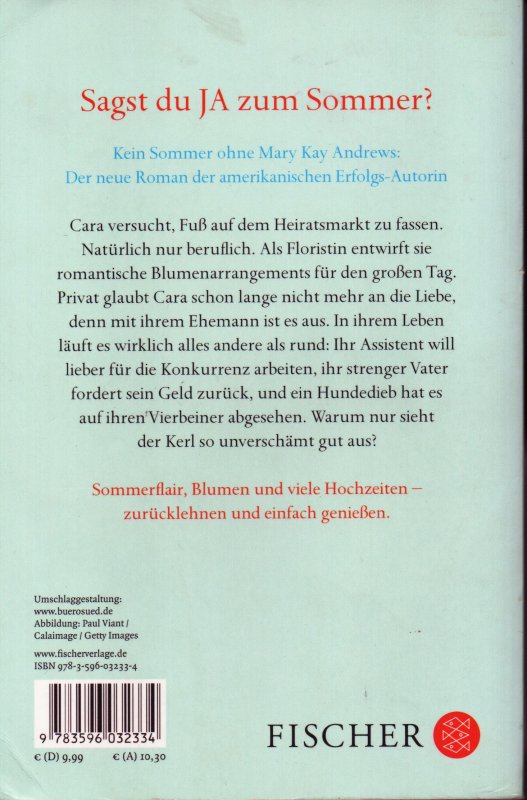 Sagst du JA zum Sommer?

Kein Sommer ohne Mary Kay Andrews: Der neue Roman der amerikanischen Erfolgs-Autorin

Cara versucht, Fuß auf dem Heiratsmarkt zu fassen. Natürlich nur beruflich. Als Floristin entwirft sie romantische Blumenarrangements für den großen Tag. Privat glaubt Cara schon lange nicht mehr an die Liebe, denn mit ihrem Ehemann ist es aus. In ihrem Leben läuft es wirklich alles andere als rund: Ihr Assistent will lieber für die Konkurrenz arbeiten, ihr strenger Vater fordert sein Geld zurück, und ein Hundedieb hat es auf ihren Vierbeiner abgesehen. Warum nur sieht der Kerl so unverschämt gut aus?

Sommerflair, Blumen und viele Hochzeiten – zurücklehnen und einfach genießen.

Umschlaggestaltung: www.buerosued.de
Abbildung: Paul Viant / Calaimage / Getty Images

www.fischerverlage.de
ISBN 978-3-596-03233-4

9 783596 032334

€ (D) 9,99 € (A) 10,30

FISCHER